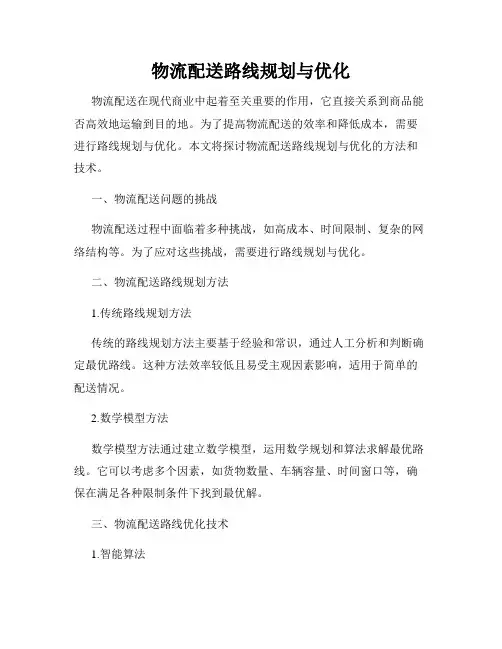 物流配送路线规划与优化

物流配送在现代商业中起着至关重要的作用，它直接关系到商品能否高效地运输到目的地。为了提高物流配送的效率和降低成本，需要进行路线规划与优化。本文将探讨物流配送路线规划与优化的方法和技术。

一、物流配送问题的挑战

物流配送过程中面临着多种挑战，如高成本、时间限制、复杂的网络结构等。为了应对这些挑战，需要进行路线规划与优化。

二、物流配送路线规划方法

1.传统路线规划方法

传统的路线规划方法主要基于经验和常识，通过人工分析和判断确定最优路线。这种方法效率较低且易受主观因素影响，适用于简单的配送情况。

2.数学模型方法

数学模型方法通过建立数学模型，运用数学规划和算法求解最优路线。它可以考虑多个因素，如货物数量、车辆容量、时间窗口等，确保在满足各种限制条件下找到最优解。

三、物流配送路线优化技术

1.智能算法